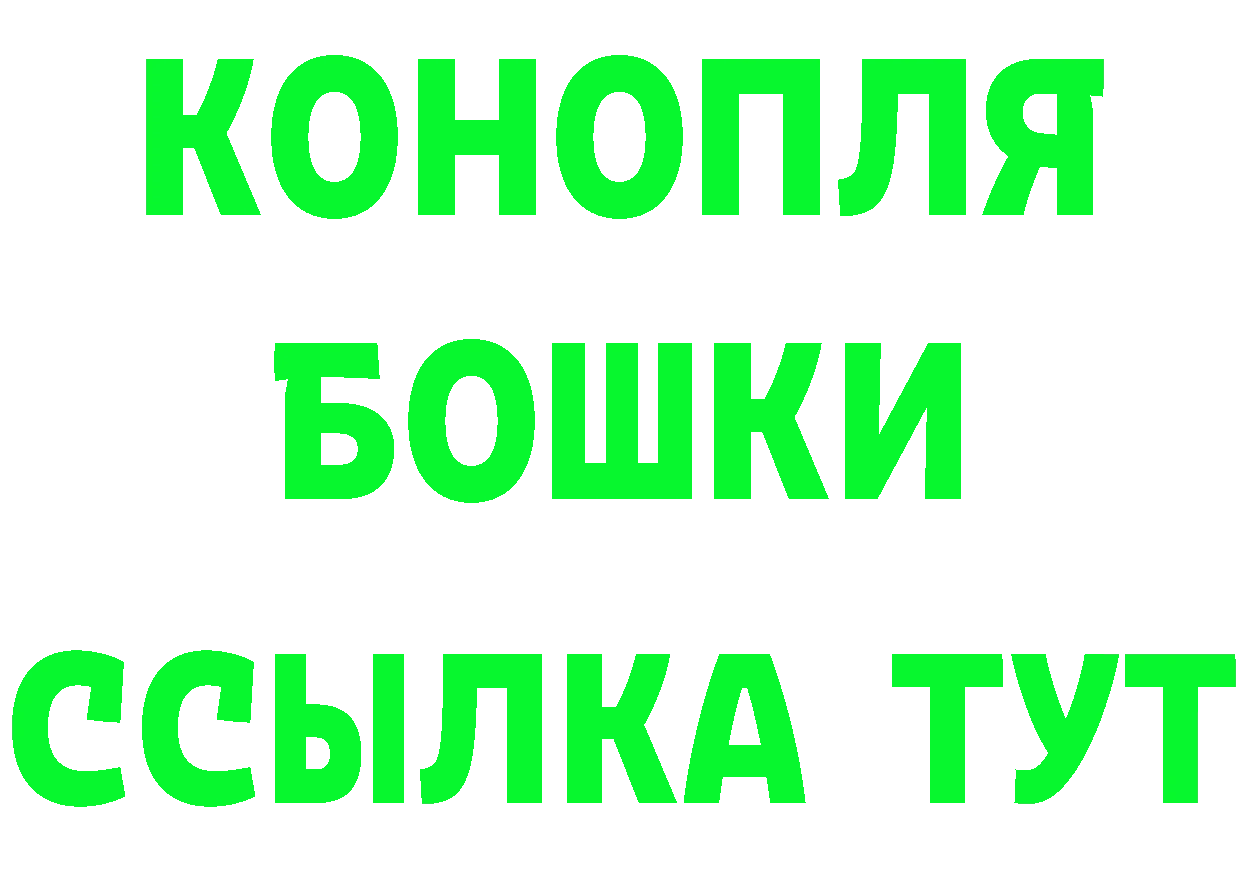 КОНОПЛЯ
БОШКИ
ССЫЛКА ТУТ